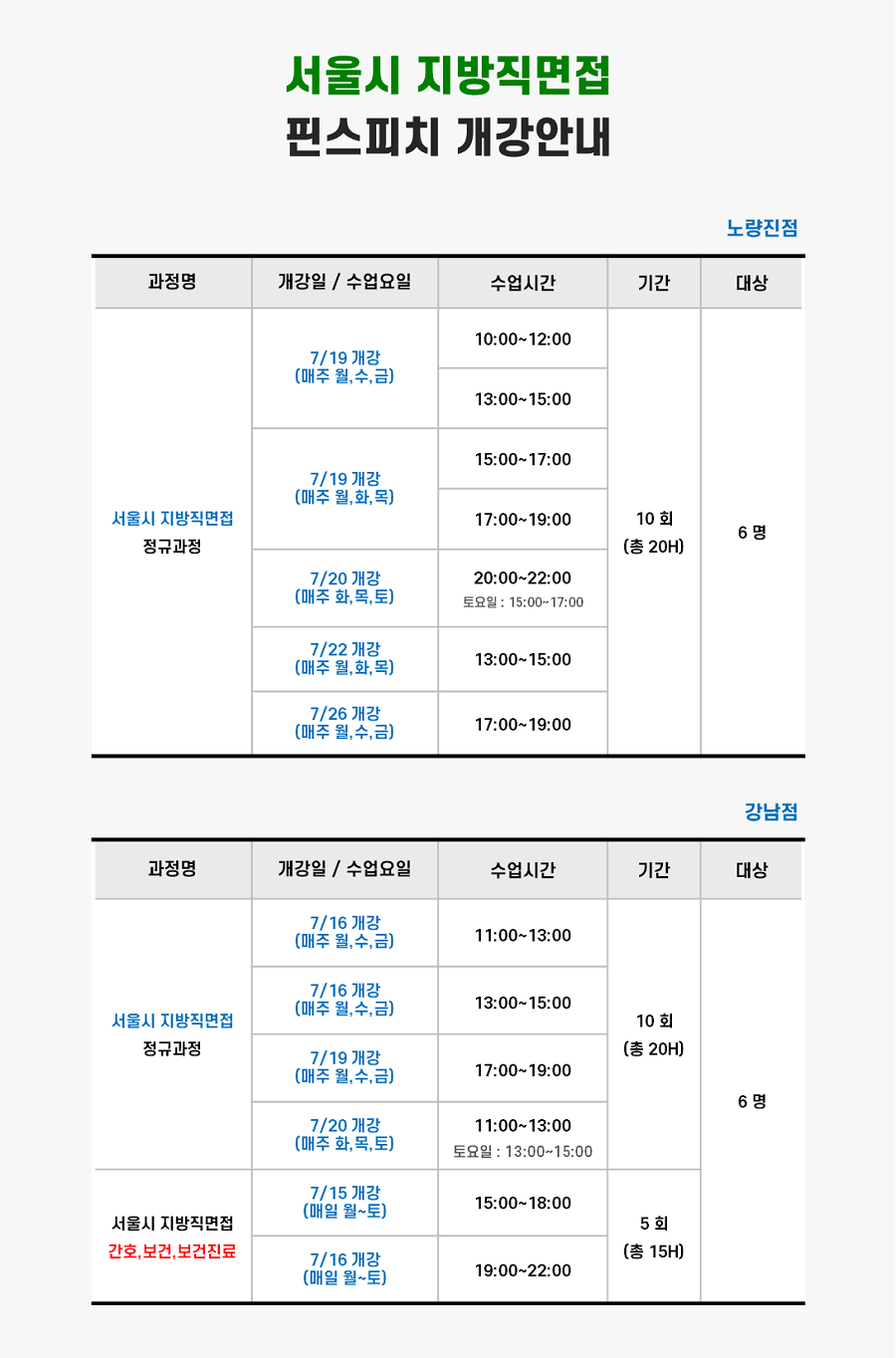 서울시 지방직면접
핀스피치 개강안내

노량진점

| 과정명 | 개강일 / 수업요일 | 수업시간 | 기간 | 대상 |
|---|---|---|---|---|
| 서울시 지방직면접 정규과정 | 7/19 개강 (매주 월,수,금) | 10:00~12:00 | 10 회 (총 20H) | 6 명 |
| | | 13:00~15:00 | | |
| | 7/19 개강 (매주 월,화,목) | 15:00~17:00 | | |
| | | 17:00~19:00 | | |
| | 7/20 개강 (매주 화,목,토) | 20:00~22:00 토요일 : 15:00~17:00 | | |
| | 7/22 개강 (매주 월,화,목) | 13:00~15:00 | | |
| | 7/26 개강 (매주 월,수,금) | 17:00~19:00 | | |

강남점

| 과정명 | 개강일 / 수업요일 | 수업시간 | 기간 | 대상 |
|---|---|---|---|---|
| 서울시 지방직면접 정규과정 | 7/16 개강 (매주 월,수,금) | 11:00~13:00 | 10 회 (총 20H) | 6 명 |
| | 7/16 개강 (매주 월,수,금) | 13:00~15:00 | | |
| | 7/19 개강 (매주 월,수,금) | 17:00~19:00 | | |
| | 7/20 개강 (매주 화,목,토) | 11:00~13:00 토요일 : 13:00~15:00 | | |
| 서울시 지방직면접 간호,보건,보건진료 | 7/15 개강 (매일 월~토) | 15:00~18:00 | 5 회 (총 15H) | |
| | 7/16 개강 (매일 월~토) | 19:00~22:00 | | |